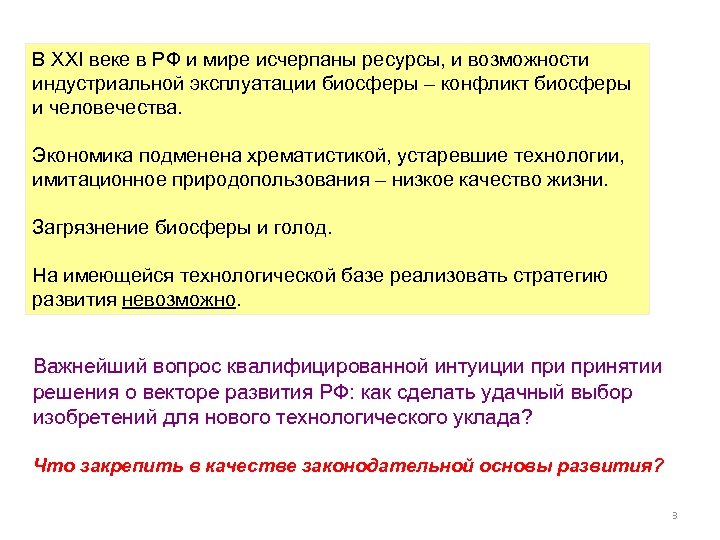 В XXI веке в РФ и мире исчерпаны ресурсы, и возможности индустриальной эксплуатации биосферы – конфликт биосферы и человечества.

Экономика подменена хрематистикой, устаревшие технологии, имитационное природопользования – низкое качество жизни.

Загрязнение биосферы и голод.

На имеющейся технологической базе реализовать стратегию развития невозможно.

Важнейший вопрос квалифицированной интуиции при принятии решения о векторе развития РФ: как сделать удачный выбор изобретений для нового технологического уклада?

Что закрепить в качестве законодательной основы развития?

3